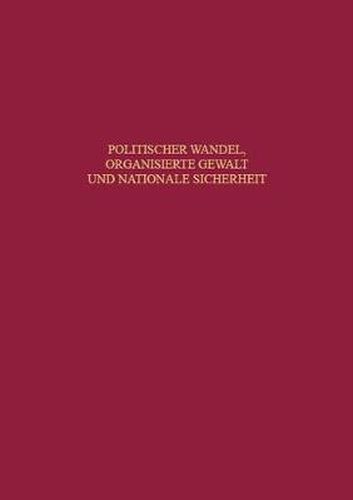 POLITISCHER WANDEL, ORGANISIERTE GEWALT UND NATIONALE SICHERHEIT